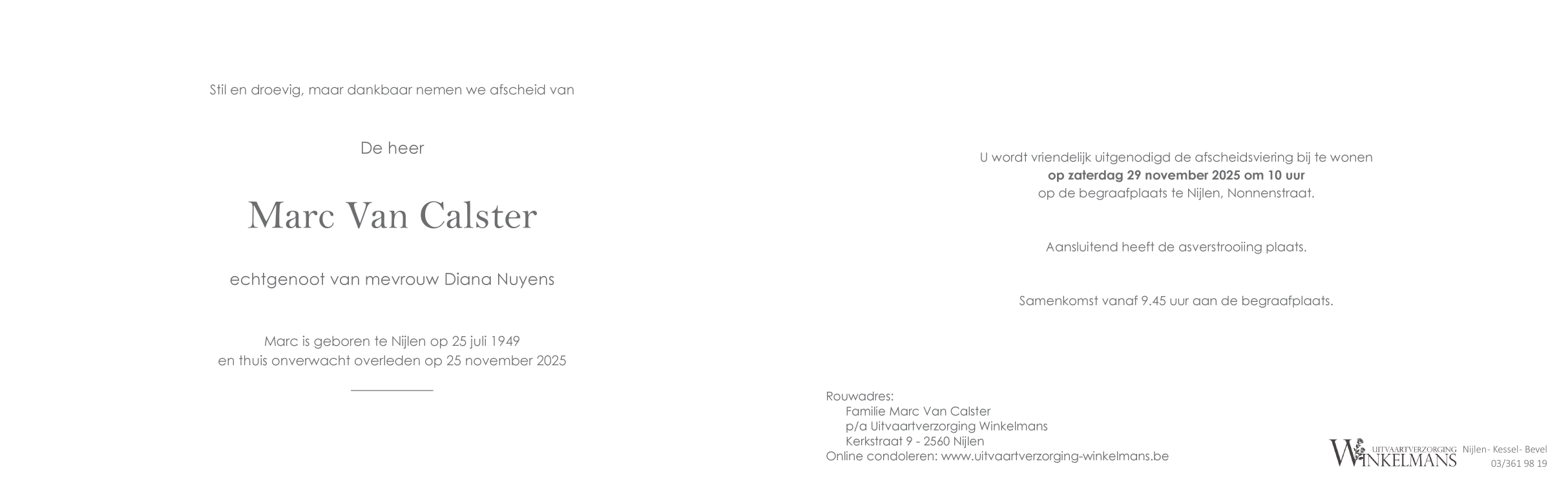 Stil en droevig, maar dankbaar nemen we afscheid van

De heer

Marc Van Calster

echtgenoot van mevrouw Diana Nuyens

Marc is geboren te Nijlen op 25 juli 1949
en thuis onverwacht overleden op 25 november 2025

U wordt vriendelijk uitgenodigd de afscheidsviering bij te wonen
op zaterdag 29 november 2025 om 10 uur
op de begraafplaats te Nijlen, Nonnenstraat.

Aansluitend heeft de asverstrooiing plaats.

Samenkomst vanaf 9.45 uur aan de begraafplaats.

Rouwadres:
Familie Marc Van Calster
p/a Uitvaartverzorging Winkelmans
Kerkstraat 9 - 2560 Nijlen
Online condoleren: www.uitvaartverzorging-winkelmans.be

UITVAARTVERZORGING WINKELMANS Nijlen- Kessel- Bevel
03/361 98 19